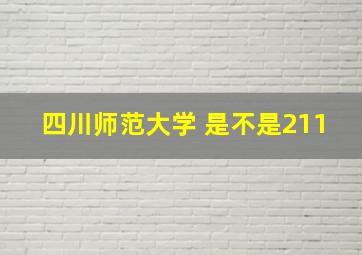 四川师范大学 是不是211